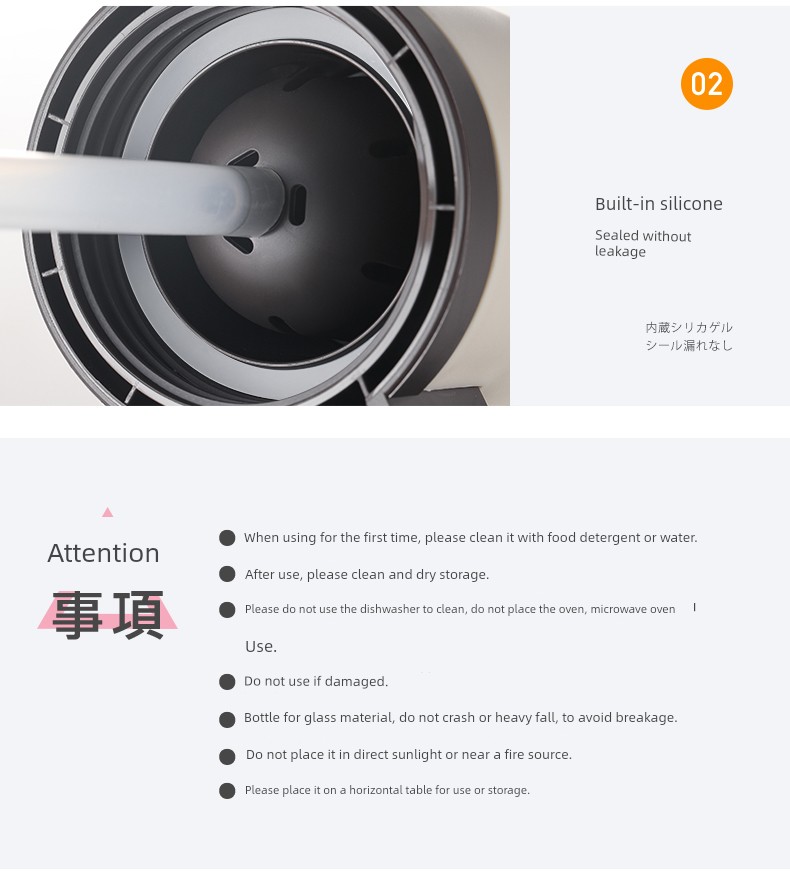 02

Built-in silicone

Sealed without leakage

内蔵シリカゲル
シール漏れなし

Attention
事項

• When using for the first time, please clean it with food detergent or water.
• After use, please clean and dry storage.
• Please do not use the dishwasher to clean, do not place the oven, microwave oven Use.
• Do not use if damaged.
• Bottle for glass material, do not crash or heavy fall, to avoid breakage.
• Do not place it in direct sunlight or near a fire source.
• Please place it on a horizontal table for use or storage.